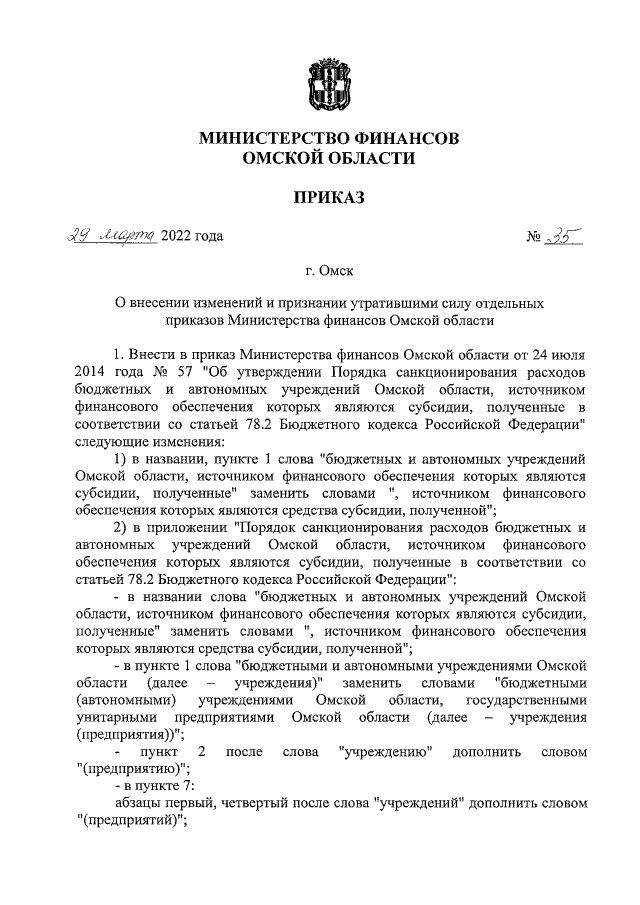 МИНИСТЕРСТВО ФИНАНСОВ
ОМСКОЙ ОБЛАСТИ

ПРИКАЗ

29 марта 2022 года № 35

г. Омск

О внесении изменений и признании утратившими силу отдельных приказов Министерства финансов Омской области

1. Внести в приказ Министерства финансов Омской области от 24 июля 2014 года № 57 "Об утверждении Порядка санкционирования расходов бюджетных и автономных учреждений Омской области, источником финансового обеспечения которых являются субсидии, полученные в соответствии со статьей 78.2 Бюджетного кодекса Российской Федерации" следующие изменения:

1) в названии, пункте 1 слова "бюджетных и автономных учреждений Омской области, источником финансового обеспечения которых являются субсидии, полученные" заменить словами ", источником финансового обеспечения которых являются средства субсидии, полученной";

2) в приложении "Порядок санкционирования расходов бюджетных и автономных учреждений Омской области, источником финансового обеспечения которых являются субсидии, полученные в соответствии со статьей 78.2 Бюджетного кодекса Российской Федерации":

- в названии слова "бюджетных и автономных учреждений Омской области, источником финансового обеспечения которых являются субсидии, полученные" заменить словами ", источником финансового обеспечения которых являются средства субсидии, полученной";

- в пункте 1 слова "бюджетными и автономными учреждениями Омской области (далее – учреждения)" заменить словами "бюджетными (автономными) учреждениями Омской области, государственными унитарными предприятиями Омской области (далее – учреждения (предприятия))";

- пункт 2 после слова "учреждению" дополнить словом "(предприятию)";

- в пункте 7:

абзацы первый, четвертый после слова "учреждений" дополнить словом "(предприятий)";